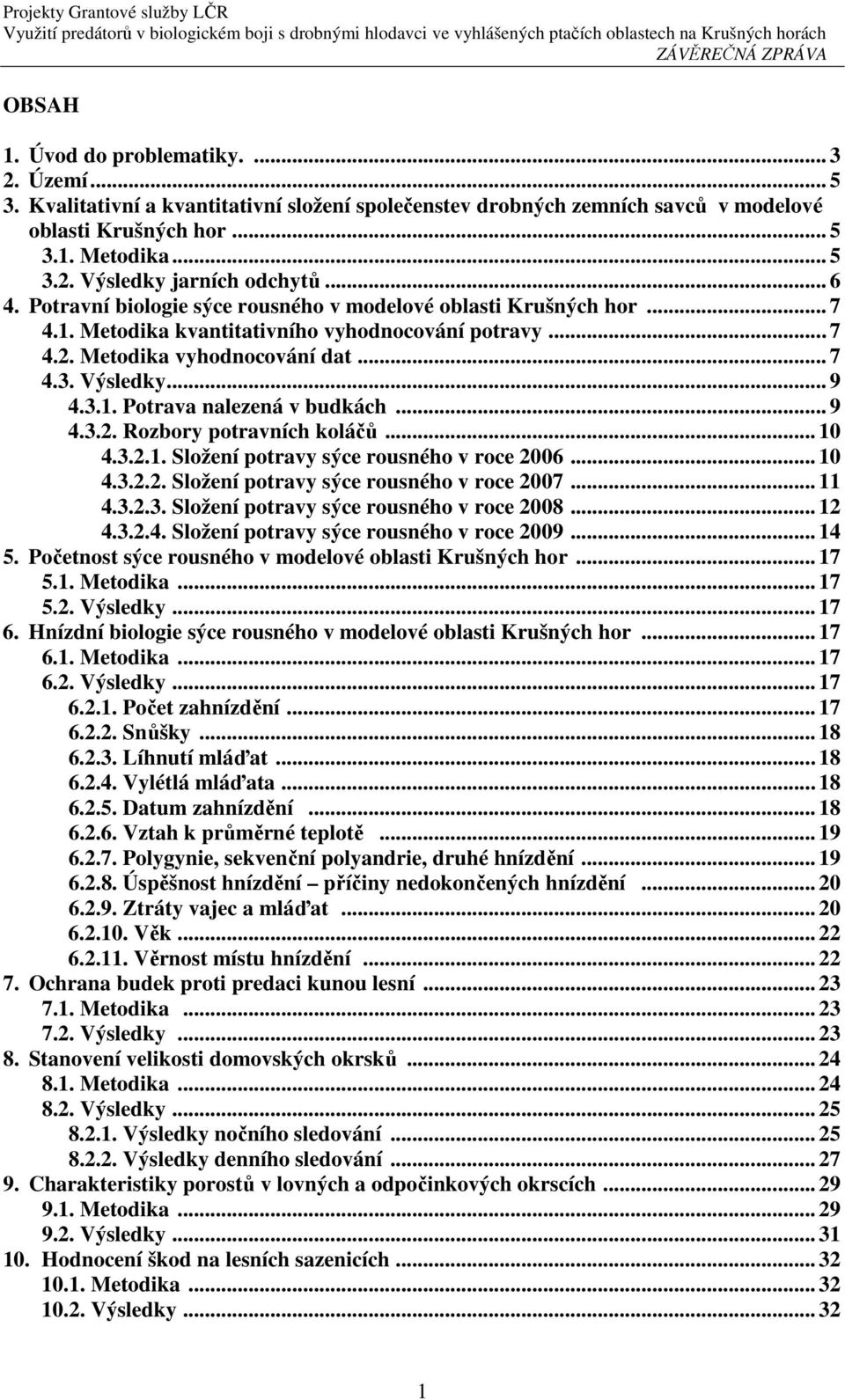 Projekty Grantové služby LČR
Využití predátorů v biologickém boji s drobnými hlodavci ve vyhlášených ptačích oblastech na Krušných horách
ZÁVĚREČNÁ ZPRÁVA

OBSAH

1. Úvod do problematiky. ... 3
2. Území ... 5
3. Kvalitativní a kvantitativní složení společenstev drobných zemních savců v modelové oblasti Krušných hor ... 5
3.1. Metodika ... 5
3.2. Výsledky jarních odchytů ... 6
4. Potravní biologie sýce rousného v modelové oblasti Krušných hor ... 7
4.1. Metodika kvantitativního vyhodnocování potravy ... 7
4.2. Metodika vyhodnocování dat ... 7
4.3. Výsledky ... 9
4.3.1. Potrava nalezená v budkách ... 9
4.3.2. Rozbory potravních koláčů ... 10
4.3.2.1. Složení potravy sýce rousného v roce 2006 ... 10
4.3.2.2. Složení potravy sýce rousného v roce 2007 ... 11
4.3.2.3. Složení potravy sýce rousného v roce 2008 ... 12
4.3.2.4. Složení potravy sýce rousného v roce 2009 ... 14
5. Početnost sýce rousného v modelové oblasti Krušných hor ... 17
5.1. Metodika ... 17
5.2. Výsledky ... 17
6. Hnízdní biologie sýce rousného v modelové oblasti Krušných hor ... 17
6.1. Metodika ... 17
6.2. Výsledky ... 17
6.2.1. Počet zahnízdění ... 17
6.2.2. Snůšky ... 18
6.2.3. Líhnutí mláďat ... 18
6.2.4. Vylétlá mláďata ... 18
6.2.5. Datum zahnízdění ... 18
6.2.6. Vztah k průměrné teplotě ... 19
6.2.7. Polygynie, sekvenční polyandrie, druhé hnízdění ... 19
6.2.8. Úspěšnost hnízdění – příčiny nedokončených hnízdění ... 20
6.2.9. Ztráty vajec a mláďat ... 20
6.2.10. Věk ... 22
6.2.11. Věrnost místu hnízdění ... 22
7. Ochrana budek proti predaci kunou lesní ... 23
7.1. Metodika ... 23
7.2. Výsledky ... 23
8. Stanovení velikosti domovských okrsků ... 24
8.1. Metodika ... 24
8.2. Výsledky ... 25
8.2.1. Výsledky nočního sledování ... 25
8.2.2. Výsledky denního sledování ... 27
9. Charakteristiky porostů v lovných a odpočinkových okrscích ... 29
9.1. Metodika ... 29
9.2. Výsledky ... 31
10. Hodnocení škod na lesních sazenicích ... 32
10.1. Metodika ... 32
10.2. Výsledky ... 32

1